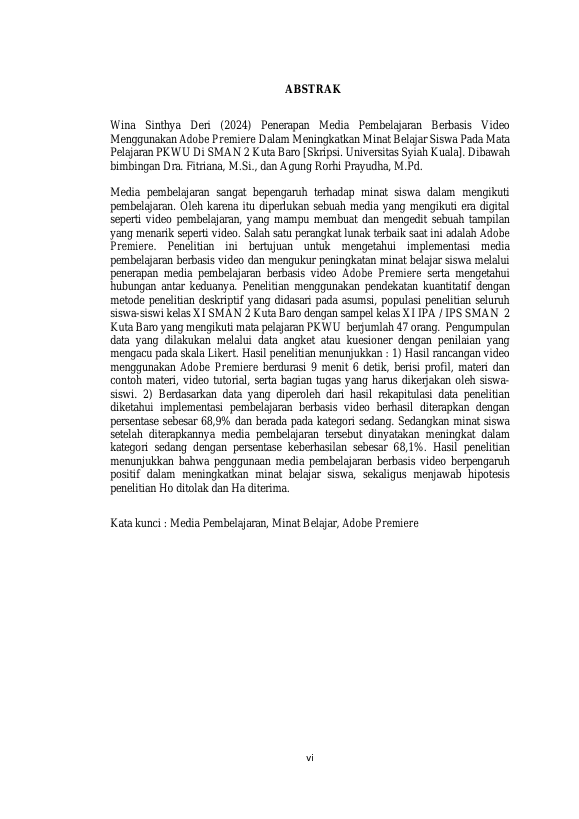 ABSTRAK

Wina Sinthya Deri (2024) Penerapan Media Pembelajaran Berbasis Video Menggunakan Adobe Premiere Dalam Meningkatkan Minat Belajar Siswa Pada Mata Pelajaran PKWU Di SMAN 2 Kuta Baro [Skripsi. Universitas Syiah Kuala]. Dibawah bimbingan Dra. Fitriana, M.Si., dan Agung Rorhi Prayudha, M.Pd.

Media pembelajaran sangat bepengaruh terhadap minat siswa dalam mengikuti pembelajaran. Oleh karena itu diperlukan sebuah media yang mengikuti era digital seperti video pembelajaran, yang mampu membuat dan mengedit sebuah tampilan yang menarik seperti video. Salah satu perangkat lunak terbaik saat ini adalah Adobe Premiere. Penelitian ini bertujuan untuk mengetahui implementasi media pembelajaran berbasis video dan mengukur peningkatan minat belajar siswa melalui penerapan media pembelajaran berbasis video Adobe Premiere serta mengetahui hubungan antar keduanya. Penelitian menggunakan pendekatan kuantitatif dengan metode penelitian deskriptif yang didasari pada asumsi, populasi penelitian seluruh siswa-siswi kelas XI SMAN 2 Kuta Baro dengan sampel kelas XI IPA / IPS SMAN 2 Kuta Baro yang mengikuti mata pelajaran PKWU berjumlah 47 orang. Pengumpulan data yang dilakukan melalui data angket atau kuesioner dengan penilaian yang mengacu pada skala Likert. Hasil penelitian menunjukkan : 1) Hasil rancangan video menggunakan Adobe Premiere berdurasi 9 menit 6 detik, berisi profil, materi dan contoh materi, video tutorial, serta bagian tugas yang harus dikerjakan oleh siswa-siswi. 2) Berdasarkan data yang diperoleh dari hasil rekapitulasi data penelitian diketahui implementasi pembelajaran berbasis video berhasil diterapkan dengan persentase sebesar 68,9% dan berada pada kategori sedang. Sedangkan minat siswa setelah diterapkannya media pembelajaran tersebut dinyatakan meningkat dalam kategori sedang dengan persentase keberhasilan sebesar 68,1%. Hasil penelitian menunjukkan bahwa penggunaan media pembelajaran berbasis video berpengaruh positif dalam meningkatkan minat belajar siswa, sekaligus menjawab hipotesis penelitian Ho ditolak dan Ha diterima.

Kata kunci : Media Pembelajaran, Minat Belajar, Adobe Premiere

vi